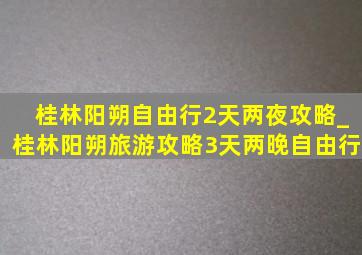 桂林阳朔自由行2天两夜攻略_桂林阳朔旅游攻略3天两晚自由行